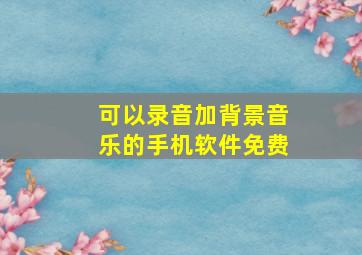 可以录音加背景音乐的手机软件免费